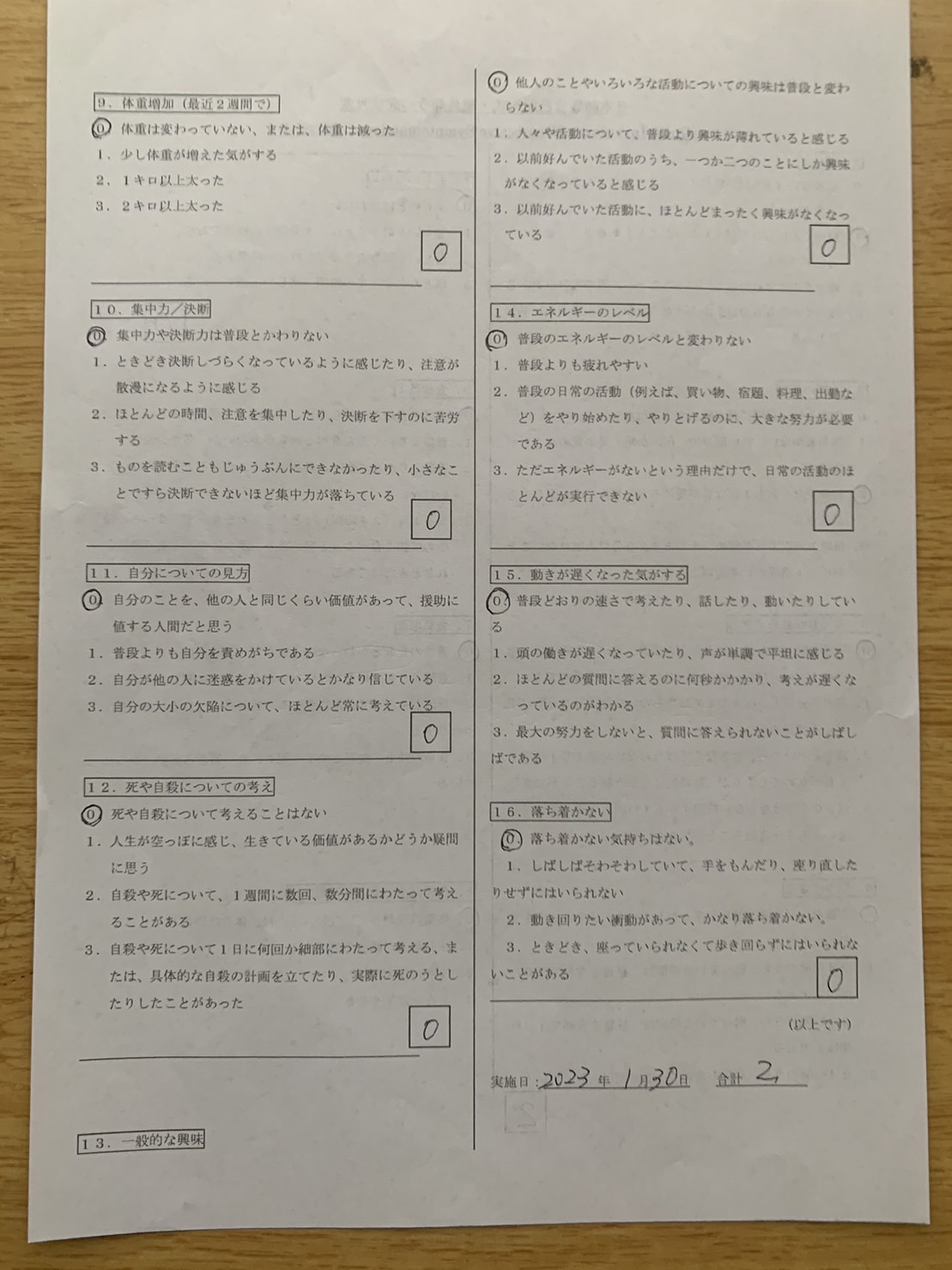 9．体重増加（最近２週間で）

0．体重は変わっていない、または、体重は減った
1．少し体重が増えた気がする
2．１キロ以上太った
3．２キロ以上太った

0

10．集中力／決断

0．集中力や決断力は普段とかわりない
1．ときどき決断しづらくなっているように感じたり、注意が散漫になるように感じる
2．ほとんどの時間、注意を集中したり、決断を下すのに苦労する
3．ものを読むこともじゅうぶんにできなかったり、小さなことですら決断できないほど集中力が落ちている

0

11．自分についての見方

0．自分のことを、他の人と同じくらい価値があって、援助に値する人間だと思う
1．普段よりも自分を責めがちである
2．自分が他の人に迷惑をかけているとかなり信じている
3．自分の大小の欠陥について、ほとんど常に考えている

0

12．死や自殺についての考え

0．死や自殺について考えることはない
1．人生が空っぽに感じ、生きている価値があるかどうか疑問に思う
2．自殺や死について、１週間に数回、数分間にわたって考えることがある
3．自殺や死について１日に何回か細部にわたって考える、または、具体的な自殺の計画を立てたり、実際に死のうとしたりしたことがあった

0

13．一般的な興味

0．他人のことやいろいろな活動についての興味は普段と変わらない
1．人々や活動について、普段より興味が薄れていると感じる
2．以前好んでいた活動のうち、一つか二つのことにしか興味がなくなっていると感じる
3．以前好んでいた活動に、ほとんどまったく興味がなくなっている

0

14．エネルギーのレベル

0．普段のエネルギーのレベルと変わりない
1．普段よりも疲れやすい
2．普段の日常の活動（例えば、買い物、宿題、料理、出勤など）をやり始めたり、やりとげるのに、大きな努力が必要である
3．ただエネルギーがないという理由だけで、日常の活動のほとんどが実行できない

0

15．動きが遅くなった気がする

0．普段どおりの速さで考えたり、話したり、動いたりしている
1．頭の働きが遅くなっていたり、声が単調で平坦に感じる
2．ほとんどの質問に答えるのに何秒かかかり、考えが遅くなっているのがわかる
3．最大の努力をしないと、質問に答えられないことがしばしばである

16．落ち着かない

0．落ち着かない気持ちはない。
1．しばしばそわそわしていて、手をもんだり、座り直したりせずにはいられない
2．動き回りたい衝動があって、かなり落ち着かない。
3．ときどき、座っていられなくて歩き回らずにはいられないことがある

0

（以上です）

実施日：2023年 1月30日　合計 2